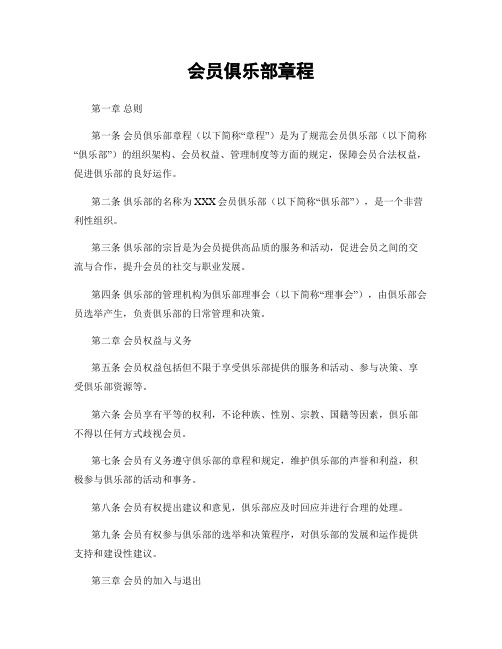 会员俱乐部章程

第一章 总则

第一条 会员俱乐部章程（以下简称“章程”）是为了规范会员俱乐部（以下简称“俱乐部”）的组织架构、会员权益、管理制度等方面的规定，保障会员合法权益，促进俱乐部的良好运作。

第二条 俱乐部的名称为XXX会员俱乐部（以下简称“俱乐部”），是一个非营利性组织。

第三条 俱乐部的宗旨是为会员提供高品质的服务和活动，促进会员之间的交流与合作，提升会员的社交与职业发展。

第四条 俱乐部的管理机构为俱乐部理事会（以下简称“理事会”），由俱乐部会员选举产生，负责俱乐部的日常管理和决策。

第二章 会员权益与义务

第五条 会员权益包括但不限于享受俱乐部提供的服务和活动、参与决策、享受俱乐部资源等。

第六条 会员享有平等的权利，不论种族、性别、宗教、国籍等因素，俱乐部不得以任何方式歧视会员。

第七条 会员有义务遵守俱乐部的章程和规定，维护俱乐部的声誉和利益，积极参与俱乐部的活动和事务。

第八条 会员有权提出建议和意见，俱乐部应及时回应并进行合理的处理。

第九条 会员有权参与俱乐部的选举和决策程序，对俱乐部的发展和运作提供支持和建设性建议。

第三章 会员的加入与退出